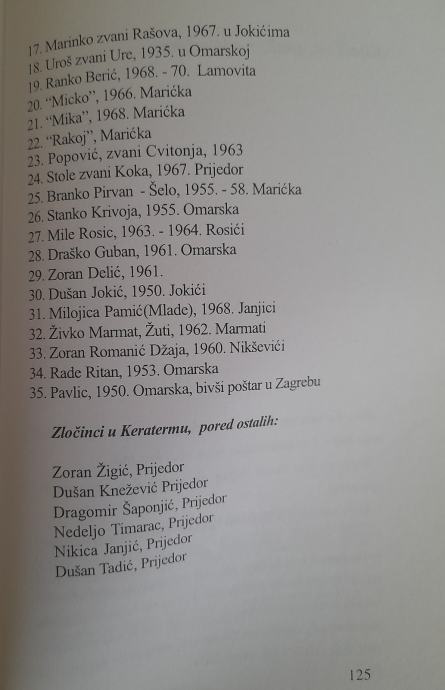 17. Marinko zvani Rašova, 1967. u Jokićima
18. Uroš zvani Ure, 1935. u Omarskoj
19. Ranko Berić, 1968. - 70. Lamovita
20. "Micko", 1966. Marićka
21. "Mika", 1968. Marićka
22. "Rakoj", Marićka
23. Popović, zvani Cvitonja, 1963
24. Stole zvani Koka, 1967. Prijedor
25. Branko Pirvan - Šelo, 1955. - 58. Marićka
26. Stanko Krivoja, 1955. Omarska
27. Mile Rosic, 1963. - 1964. Rosići
28. Draško Guban, 1961. Omarska
29. Zoran Delić, 1961.
30. Dušan Jokić, 1950. Jokići
31. Milojica Pamić(Mlade), 1968. Janjici
32. Živko Marmat, Žuti, 1962. Marmati
33. Zoran Romanić Džaja, 1960. Nikševići
34. Rade Ritan, 1953. Omarska
35. Pavlic, 1950. Omarska, bivši poštar u Zagrebu

Zločinci u Keratermu, pored ostalih:

Zoran Žigić, Prijedor
Dušan Knežević Prijedor
Dragomir Šaponjić, Prijedor
Nedeljo Timarac, Prijedor
Nikica Janjić, Prijedor
Dušan Tadić, Prijedor

125